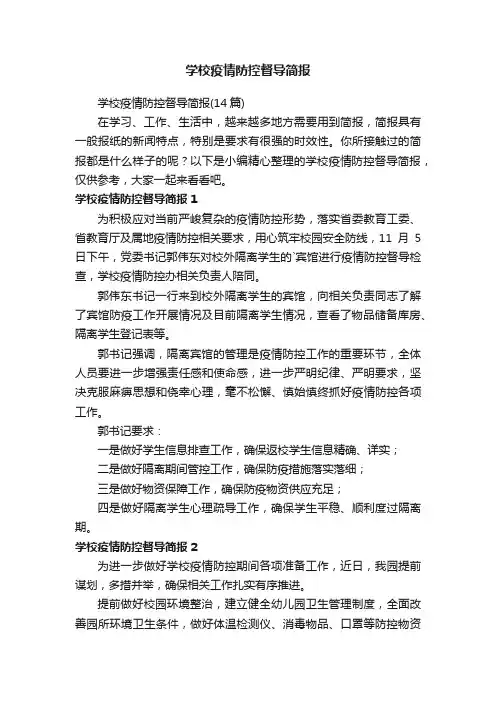 学校疫情防控督导简报

学校疫情防控督导简报(14 篇)

在学习、工作、生活中，越来越多地方需要用到简报，简报具有一般报纸的新闻特点，特别是要求有很强的时效性。你所接触过的简报都是什么样子的呢？以下是小编精心整理的学校疫情防控督导简报，仅供参考，大家一起来看看吧。

学校疫情防控督导简报 1

为积极应对当前严峻复杂的疫情防控形势，落实省委教育工委、省教育厅及属地疫情防控相关要求，用心筑牢校园安全防线，11 月 5 日下午，党委书记郭伟东对校外隔离学生的`宾馆进行疫情防控督导检查，学校疫情防控办相关负责人陪同。

郭伟东书记一行来到校外隔离学生的宾馆，向相关负责同志了解了宾馆防疫工作开展情况及目前隔离学生情况，查看了物品储备库房、隔离学生登记表等。

郭书记强调，隔离宾馆的管理是疫情防控工作的重要环节，全体人员要进一步增强责任感和使命感，进一步严明纪律、严明要求，坚决克服麻痹思想和侥幸心理，毫不松懈、慎始慎终抓好疫情防控各项工作。

郭书记要求：

一是做好学生信息排查工作，确保返校学生信息精确、详实；

二是做好隔离期间管控工作，确保防疫措施落实落细；

三是做好物资保障工作，确保防疫物资供应充足；

四是做好隔离学生心理疏导工作，确保学生平稳、顺利度过隔离期。

学校疫情防控督导简报 2

为进一步做好学校疫情防控期间各项准备工作，近日，我园提前谋划，多措并举，确保相关工作扎实有序推进。

提前做好校园环境整治，建立健全幼儿园卫生管理制度，全面改善园所环境卫生条件，做好体温检测仪、消毒物品、口罩等防控物资